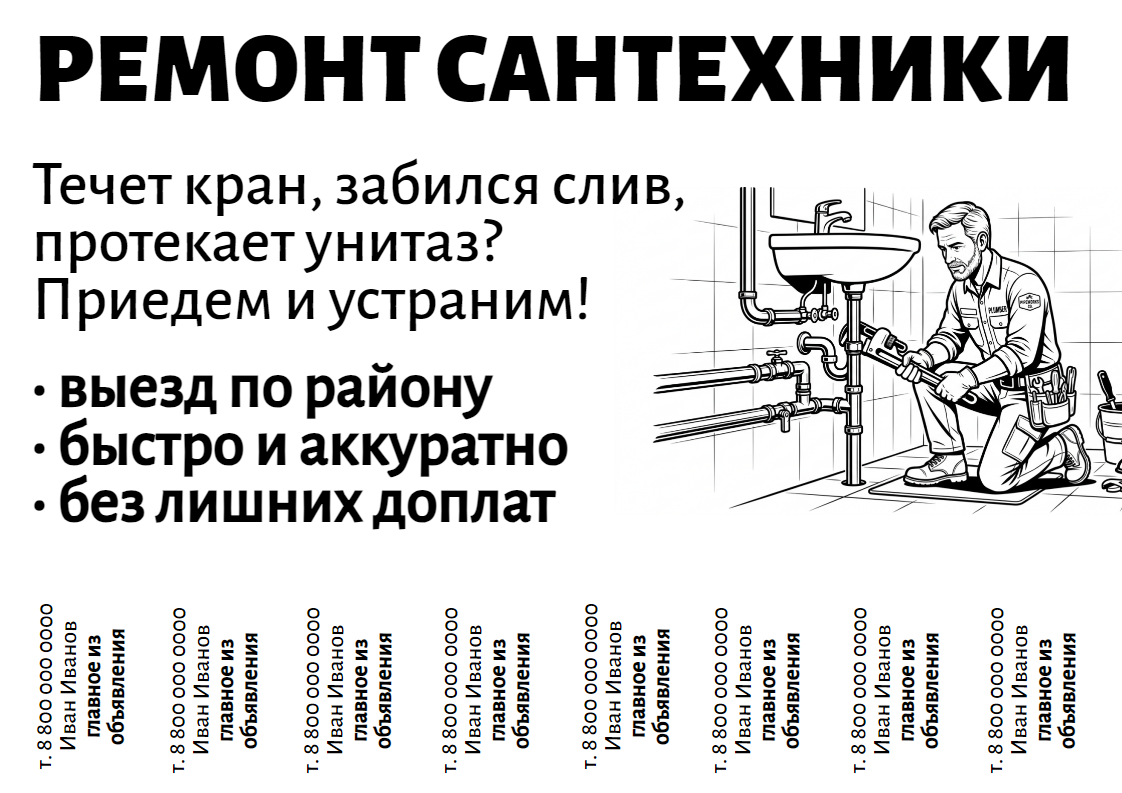 РЕМОНТ САНТЕХНИКИ

Течет кран, забился слив, протекает унитаз? Приедем и устраним!

• выезд по району
• быстро и аккуратно
• без лишних доплат

т. 8 800 000 0000
Иван Иванов
главное из объявления

т. 8 800 000 0000
Иван Иванов
главное из объявления

т. 8 800 000 0000
Иван Иванов
главное из объявления

т. 8 800 000 0000
Иван Иванов
главное из объявления

т. 8 800 000 0000
Иван Иванов
главное из объявления

т. 8 800 000 0000
Иван Иванов
главное из объявления

т. 8 800 000 0000
Иван Иванов
главное из объявления

т. 8 800 000 0000
Иван Иванов
главное из объявления